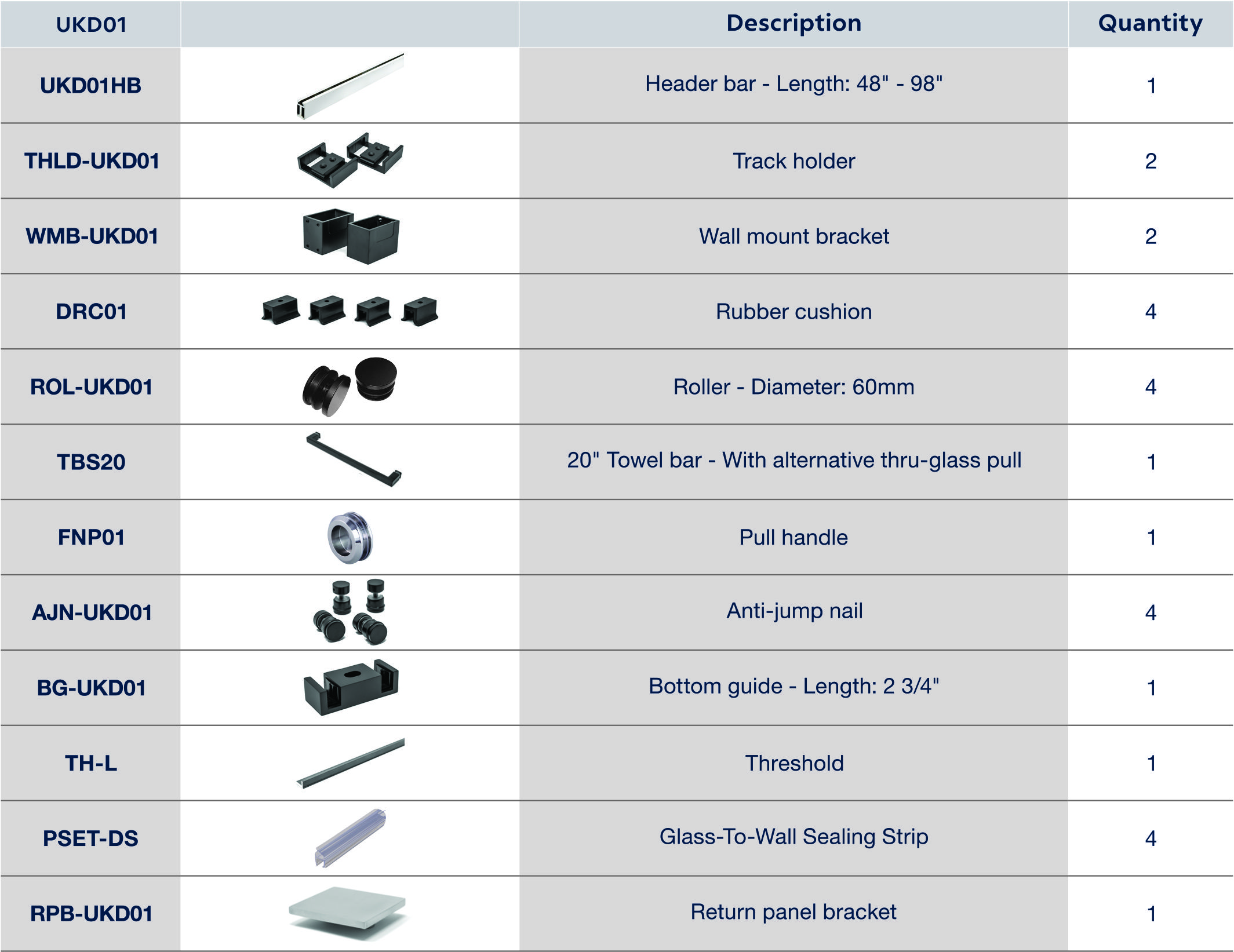 | UKD01 | | Description | Quantity |
|---|---|---|---|
| UKD01HB | | Header bar - Length: 48" - 98" | 1 |
| THLD-UKD01 | | Track holder | 2 |
| WMB-UKD01 | | Wall mount bracket | 2 |
| DRC01 | | Rubber cushion | 4 |
| ROL-UKD01 | | Roller - Diameter: 60mm | 4 |
| TBS20 | | 20" Towel bar - With alternative thru-glass pull | 1 |
| FNP01 | | Pull handle | 1 |
| AJN-UKD01 | | Anti-jump nail | 4 |
| BG-UKD01 | | Bottom guide - Length: 2 3/4" | 1 |
| TH-L | | Threshold | 1 |
| PSET-DS | | Glass-To-Wall Sealing Strip | 4 |
| RPB-UKD01 | | Return panel bracket | 1 |